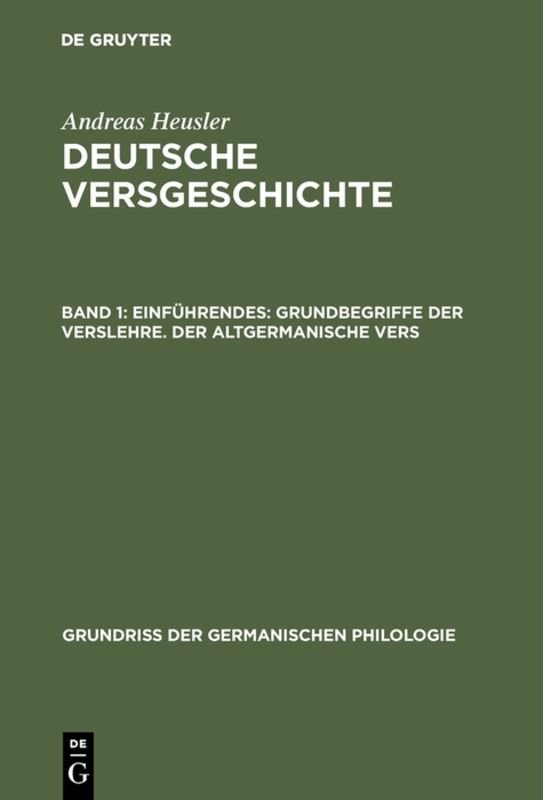 DE GRUYTER

Andreas Heusler
DEUTSCHE VERSGESCHICHTE

BAND 1: EINFÜHRENDES: GRUNDBEGRIFFE DER VERSLEHRE. DER ALTGERMANISCHE VERS

GRUNDRISS DER GERMANISCHEN PHILOLOGIE

DE
G